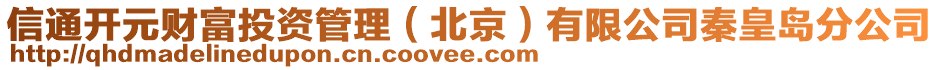 信通开元财富投资管理（北京）有限公司秦皇岛分公司
http://qhdmadelinedupon.cn.coovee.com